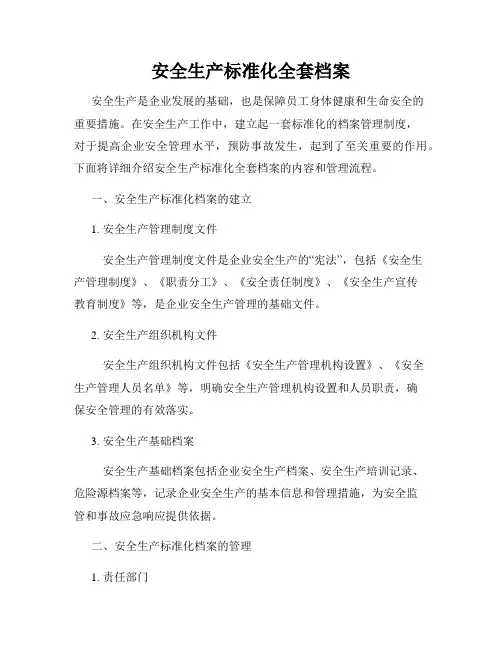 安全生产标准化全套档案

安全生产是企业发展的基础，也是保障员工身体健康和生命安全的重要措施。在安全生产工作中，建立起一套标准化的档案管理制度，对于提高企业安全管理水平，预防事故发生，起到了至关重要的作用。下面将详细介绍安全生产标准化全套档案的内容和管理流程。

一、安全生产标准化档案的建立

1. 安全生产管理制度文件

安全生产管理制度文件是企业安全生产的“宪法”，包括《安全生产管理制度》、《职责分工》、《安全责任制度》、《安全生产宣传教育制度》等，是企业安全生产管理的基础文件。

2. 安全生产组织机构文件

安全生产组织机构文件包括《安全生产管理机构设置》、《安全生产管理人员名单》等，明确安全生产管理机构设置和人员职责，确保安全管理的有效落实。

3. 安全生产基础档案

安全生产基础档案包括企业安全生产档案、安全生产培训记录、危险源档案等，记录企业安全生产的基本信息和管理措施，为安全监管和事故应急响应提供依据。

二、安全生产标准化档案的管理

1. 责任部门